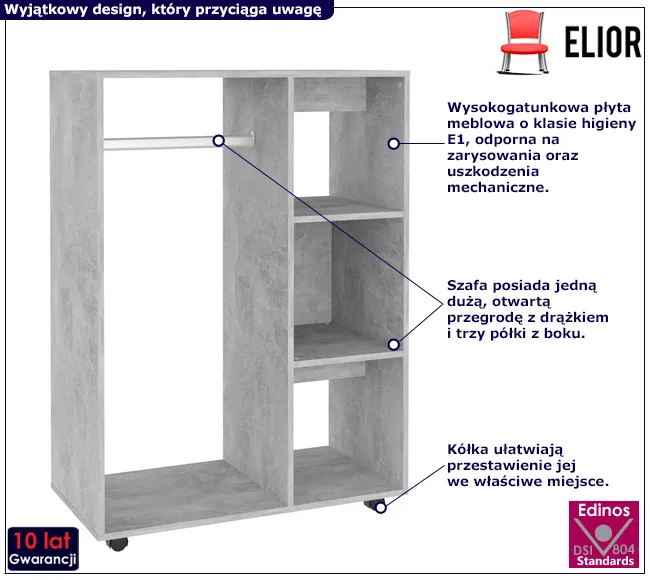 Wyjątkowy design, który przyciąga uwagę

ELIOR

Wysokogatunkowa płyta meblowa o klasie higieny E1, odporna na zarysowania oraz uszkodzenia mechaniczne.

Szafa posiada jedną dużą, otwartą przegrodę z drążkiem i trzy półki z boku.

Kółka ułatwiają przestawienie jej we właściwe miejsce.

10 lat
Gwarancji

Edinos
DSI 804
Standards